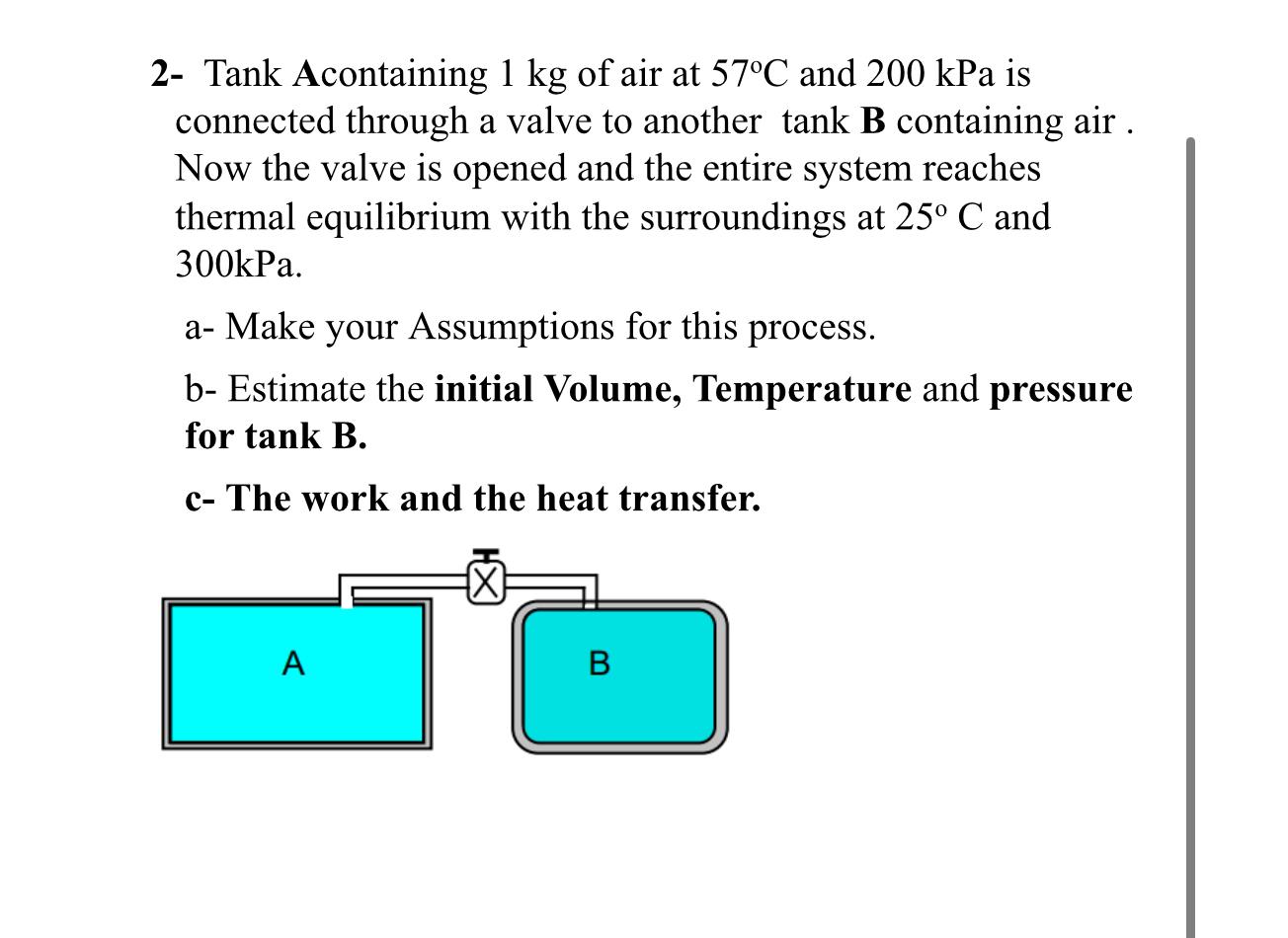 2- Tank Acontaining 1 kg of air at 57ºC and 200 kPa is connected through a valve to another tank B containing air . Now the valve is opened and the entire system reaches thermal equilibrium with the surroundings at 25º C and 300kPa.

a- Make your Assumptions for this process.

b- Estimate the initial Volume, Temperature and pressure for tank B.

c- The work and the heat transfer.

A

B